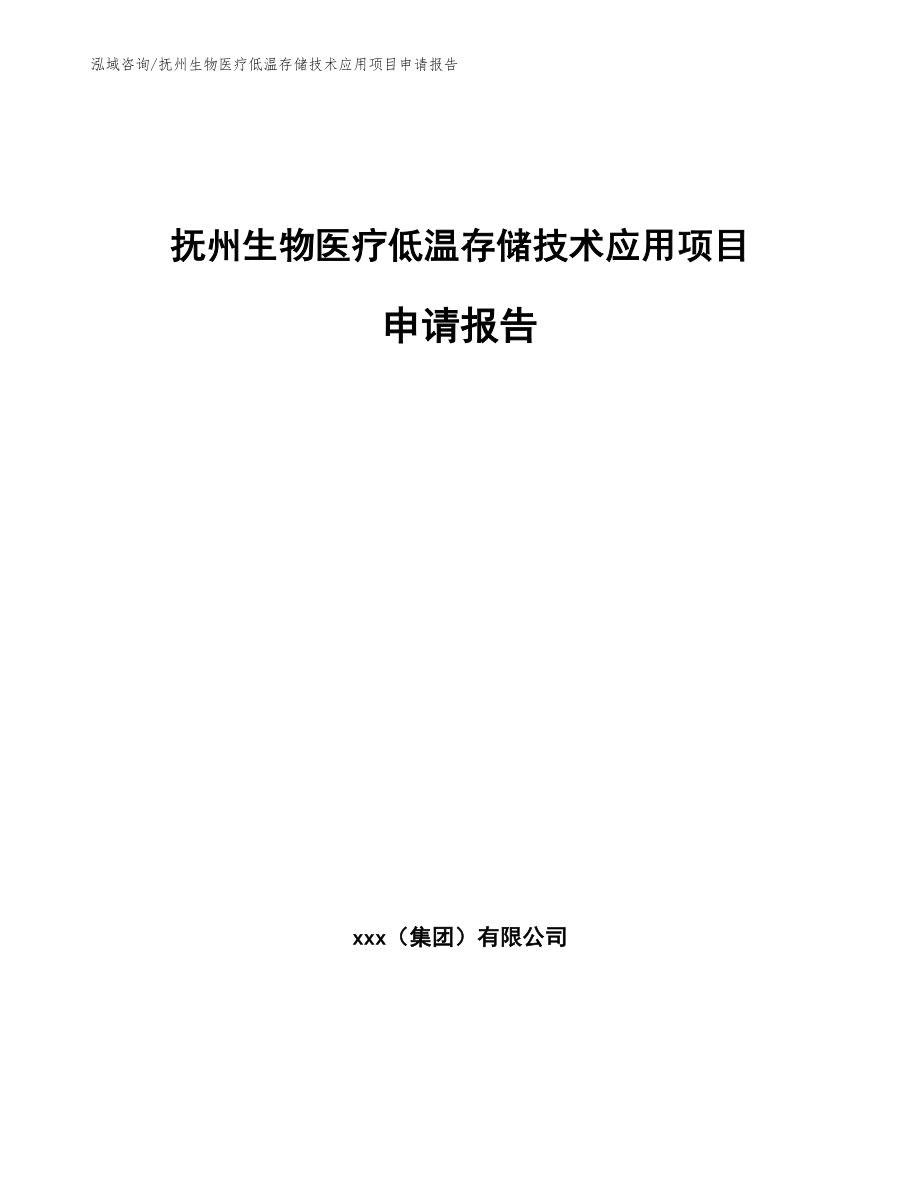 泓域咨询/抚州生物医疗低温存储技术应用项目申请报告

抚州生物医疗低温存储技术应用项目

申请报告

xxx（集团）有限公司